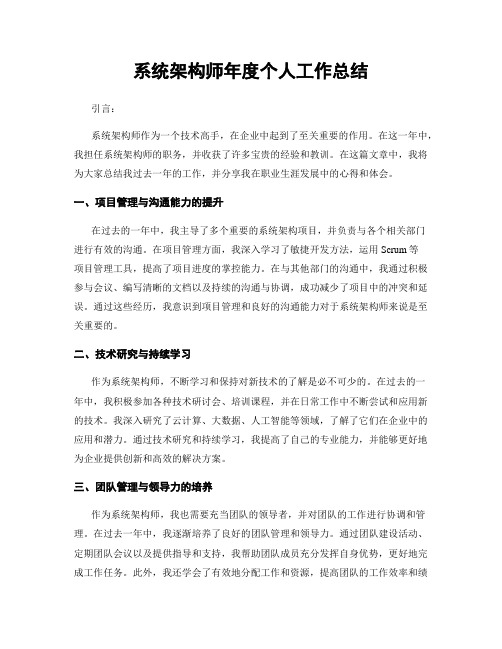 系统架构师年度个人工作总结

引言：

系统架构师作为一个技术高手，在企业中起到了至关重要的作用。在这一年中，我担任系统架构师的职务，并收获了许多宝贵的经验和教训。在这篇文章中，我将为大家总结我过去一年的工作，并分享我在职业生涯发展中的心得和体会。

一、项目管理与沟通能力的提升

在过去的一年中，我主导了多个重要的系统架构项目，并负责与各个相关部门进行有效的沟通。在项目管理方面，我深入学习了敏捷开发方法，运用 Scrum 等项目管理工具，提高了项目进度的掌控能力。在与其他部门的沟通中，我通过积极参与会议、编写清晰的文档以及持续的沟通与协调，成功减少了项目中的冲突和延误。通过这些经历，我意识到项目管理和良好的沟通能力对于系统架构师来说是至关重要的。

二、技术研究与持续学习

作为系统架构师，不断学习和保持对新技术的了解是必不可少的。在过去的一年中，我积极参加各种技术研讨会、培训课程，并在日常工作中不断尝试和应用新的技术。我深入研究了云计算、大数据、人工智能等领域，了解了它们在企业中的应用和潜力。通过技术研究和持续学习，我提高了自己的专业能力，并能够更好地为企业提供创新和高效的解决方案。

三、团队管理与领导力的培养

作为系统架构师，我也需要充当团队的领导者，并对团队的工作进行协调和管理。在过去一年中，我逐渐培养了良好的团队管理和领导力。通过团队建设活动、定期团队会议以及提供指导和支持，我帮助团队成员充分发挥自身优势，更好地完成工作任务。此外，我还学会了有效地分配工作和资源，提高团队的工作效率和绩